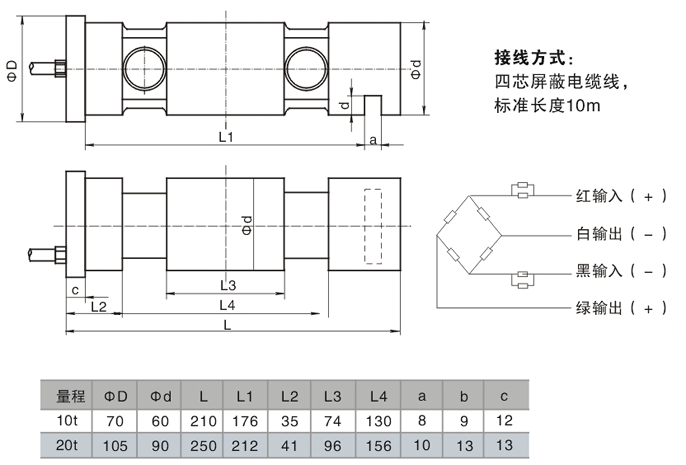 ΦD

Φd

d

L1

a

接线方式:
四芯屏蔽电缆线,
标准长度10m

Φd

c

L2

L3

L4

L

红输入(+)

白输出(-)

黑输入(-)

绿输出(+)

| 量程 | ΦD | Φd | L | L1 | L2 | L3 | L4 | a | b | c |
|---|---|---|---|---|---|---|---|---|---|---|
| 10t | 70 | 60 | 210 | 176 | 35 | 74 | 130 | 8 | 9 | 12 |
| 20t | 105 | 90 | 250 | 212 | 41 | 96 | 156 | 10 | 13 | 13 |